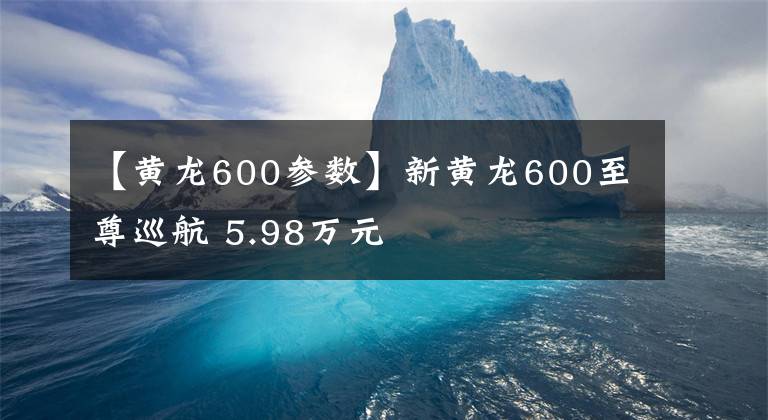 【黄龙600参数】新黄龙600至尊巡航 5.98万元